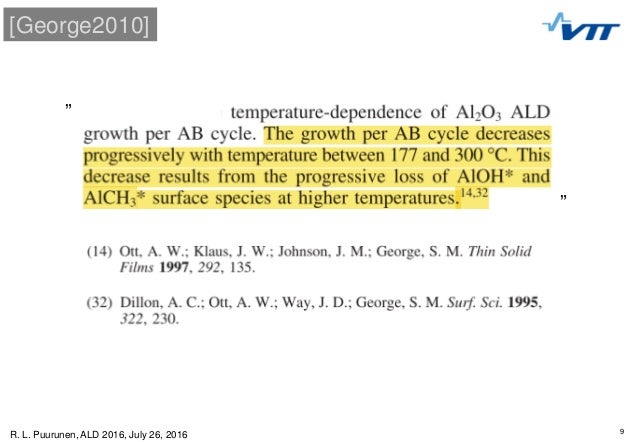 [George2010]

VTT

" temperature-dependence of $Al_2O_3$ ALD growth per AB cycle. The growth per AB cycle decreases progressively with temperature between 177 and 300 °C. This decrease results from the progressive loss of AlOH* and $AlCH_3$* surface species at higher temperatures.$^{14,32}$ "

(14) Ott, A. W.; Klaus, J. W.; Johnson, J. M.; George, S. M. Thin Solid Films 1997, 292, 135.

(32) Dillon, A. C.; Ott, A. W.; Way, J. D.; George, S. M. Surf. Sci. 1995, 322, 230.

R. L. Puurunen, ALD 2016, July 26, 2016

9